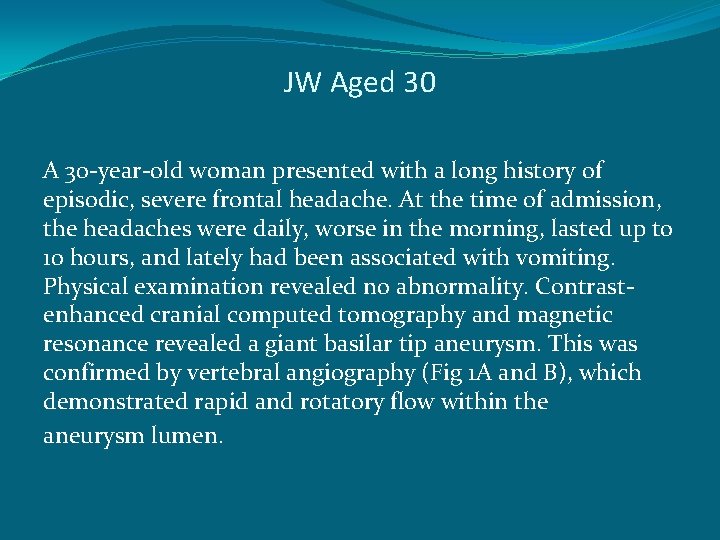 JW Aged 30

A 30-year-old woman presented with a long history of episodic, severe frontal headache. At the time of admission, the headaches were daily, worse in the morning, lasted up to 10 hours, and lately had been associated with vomiting. Physical examination revealed no abnormality. Contrast-enhanced cranial computed tomography and magnetic resonance revealed a giant basilar tip aneurysm. This was confirmed by vertebral angiography (Fig 1A and B), which demonstrated rapid and rotatory flow within the aneurysm lumen.